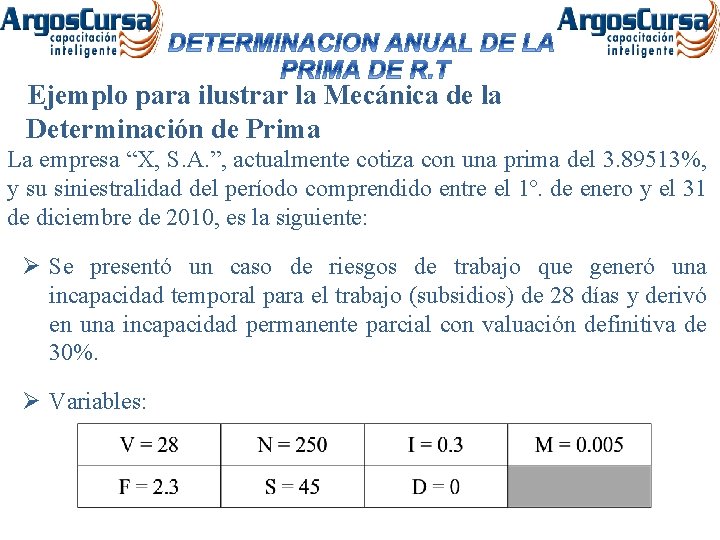 ArgosCursa capacitación inteligente

DETERMINACION ANUAL DE LA PRIMA DE R.T

ArgosCursa capacitación inteligente

Ejemplo para ilustrar la Mecánica de la Determinación de Prima

La empresa “X, S.A.”, actualmente cotiza con una prima del 3.89513%, y su siniestralidad del período comprendido entre el 1°. de enero y el 31 de diciembre de 2010, es la siguiente:

➢ Se presentó un caso de riesgos de trabajo que generó una incapacidad temporal para el trabajo (subsidios) de 28 días y derivó en una incapacidad permanente parcial con valuación definitiva de 30%.

➢ Variables:

| V = 28 | N = 250 | I = 0.3 | M = 0.005 |
|---|---|---|---|
| F = 2.3 | S = 45 | D = 0 | |